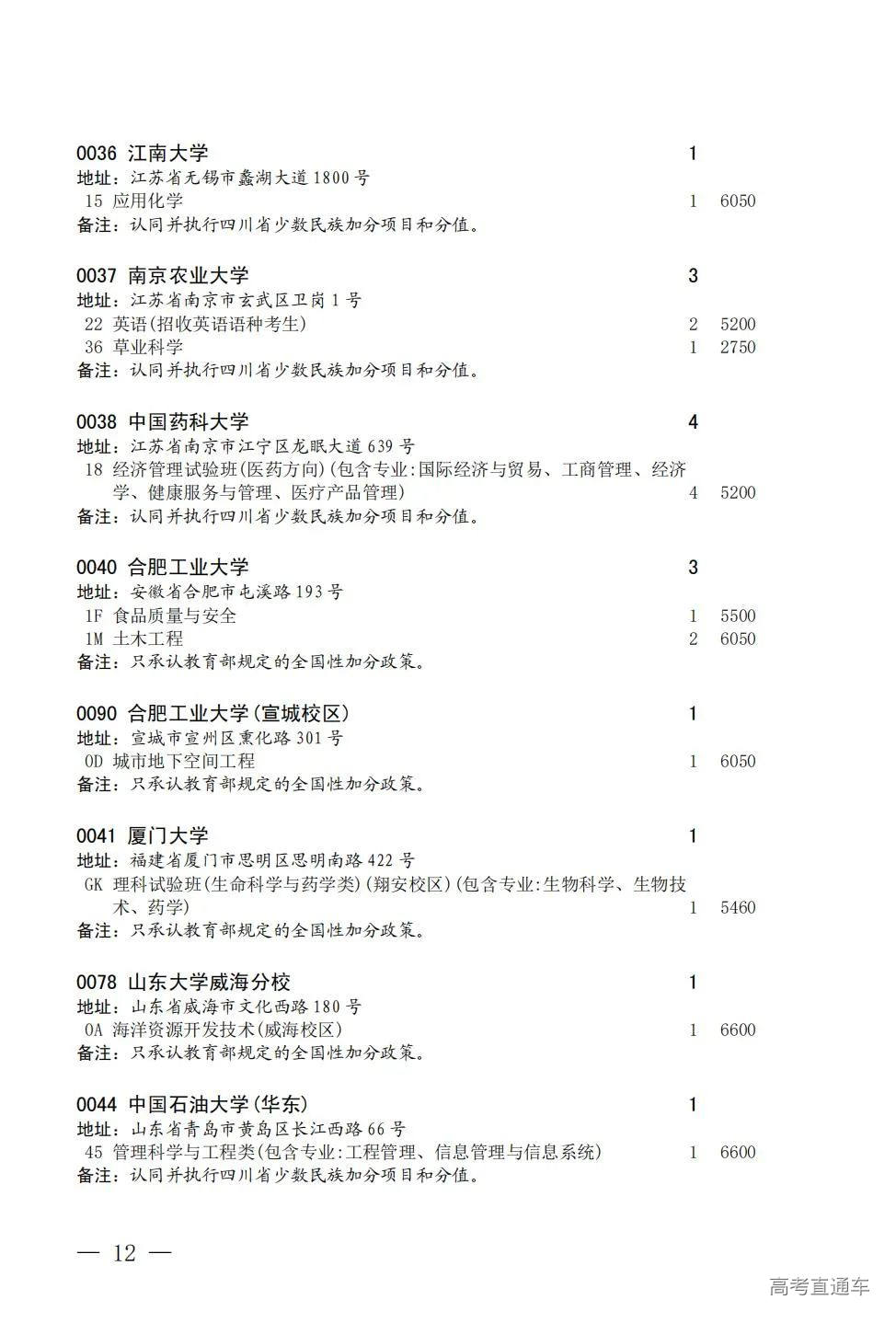 0036 江南大学 1
地址：江苏省无锡市蠡湖大道1800号
15 应用化学 1 6050
备注：认同并执行四川省少数民族加分项目和分值。

0037 南京农业大学 3
地址：江苏省南京市玄武区卫岗1号
22 英语(招收英语语种考生) 2 5200
36 草业科学 1 2750
备注：认同并执行四川省少数民族加分项目和分值。

0038 中国药科大学 4
地址：江苏省南京市江宁区龙眠大道639号
18 经济管理试验班(医药方向)(包含专业:国际经济与贸易、工商管理、经济学、健康服务与管理、医疗产品管理) 4 5200
备注：认同并执行四川省少数民族加分项目和分值。

0040 合肥工业大学 3
地址：安徽省合肥市屯溪路193号
1F 食品质量与安全 1 5500
1M 土木工程 2 6050
备注：只承认教育部规定的全国性加分政策。

0090 合肥工业大学(宣城校区) 1
地址：宣城市宣州区熏化路301号
0D 城市地下空间工程 1 6050
备注：只承认教育部规定的全国性加分政策。

0041 厦门大学 1
地址：福建省厦门市思明区思明南路422号
GK 理科试验班(生命科学与药学类)(翔安校区)(包含专业:生物科学、生物技术、药学) 1 5460
备注：只承认教育部规定的全国性加分政策。

0078 山东大学威海分校 1
地址：山东省威海市文化西路180号
0A 海洋资源开发技术(威海校区) 1 6600
备注：只承认教育部规定的全国性加分政策。

0044 中国石油大学(华东) 1
地址：山东省青岛市黄岛区长江西路66号
45 管理科学与工程类(包含专业:工程管理、信息管理与信息系统) 1 6600
备注：认同并执行四川省少数民族加分项目和分值。

— 12 —

高考直通车